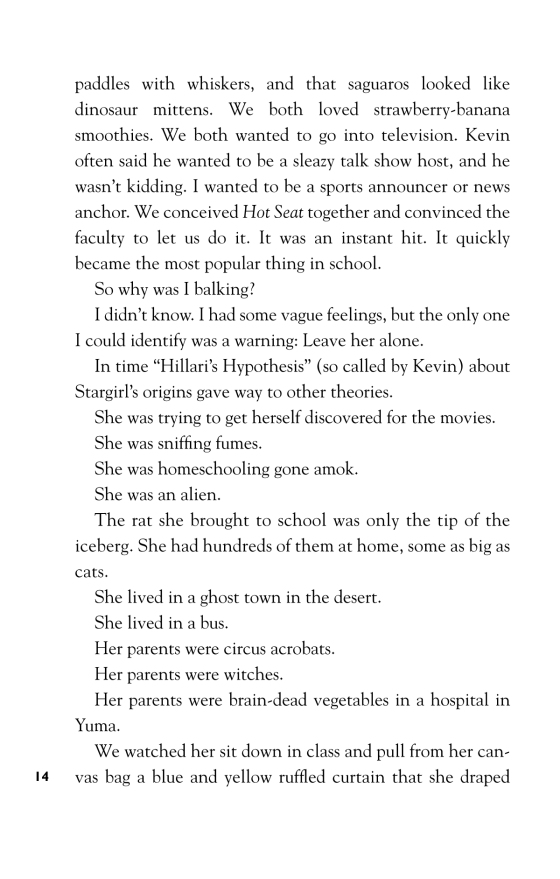 paddles with whiskers, and that saguaros looked like dinosaur mittens. We both loved strawberry-banana smoothies. We both wanted to go into television. Kevin often said he wanted to be a sleazy talk show host, and he wasn't kidding. I wanted to be a sports announcer or news anchor. We conceived Hot Seat together and convinced the faculty to let us do it. It was an instant hit. It quickly became the most popular thing in school.

So why was I balking?

I didn't know. I had some vague feelings, but the only one I could identify was a warning: Leave her alone.

In time "Hillari's Hypothesis" (so called by Kevin) about Stargirl's origins gave way to other theories.

She was trying to get herself discovered for the movies.

She was sniffing fumes.

She was homeschooling gone amok.

She was an alien.

The rat she brought to school was only the tip of the iceberg. She had hundreds of them at home, some as big as cats.

She lived in a ghost town in the desert.

She lived in a bus.

Her parents were circus acrobats.

Her parents were witches.

Her parents were brain-dead vegetables in a hospital in Yuma.

We watched her sit down in class and pull from her canvas bag a blue and yellow ruffled curtain that she draped

14